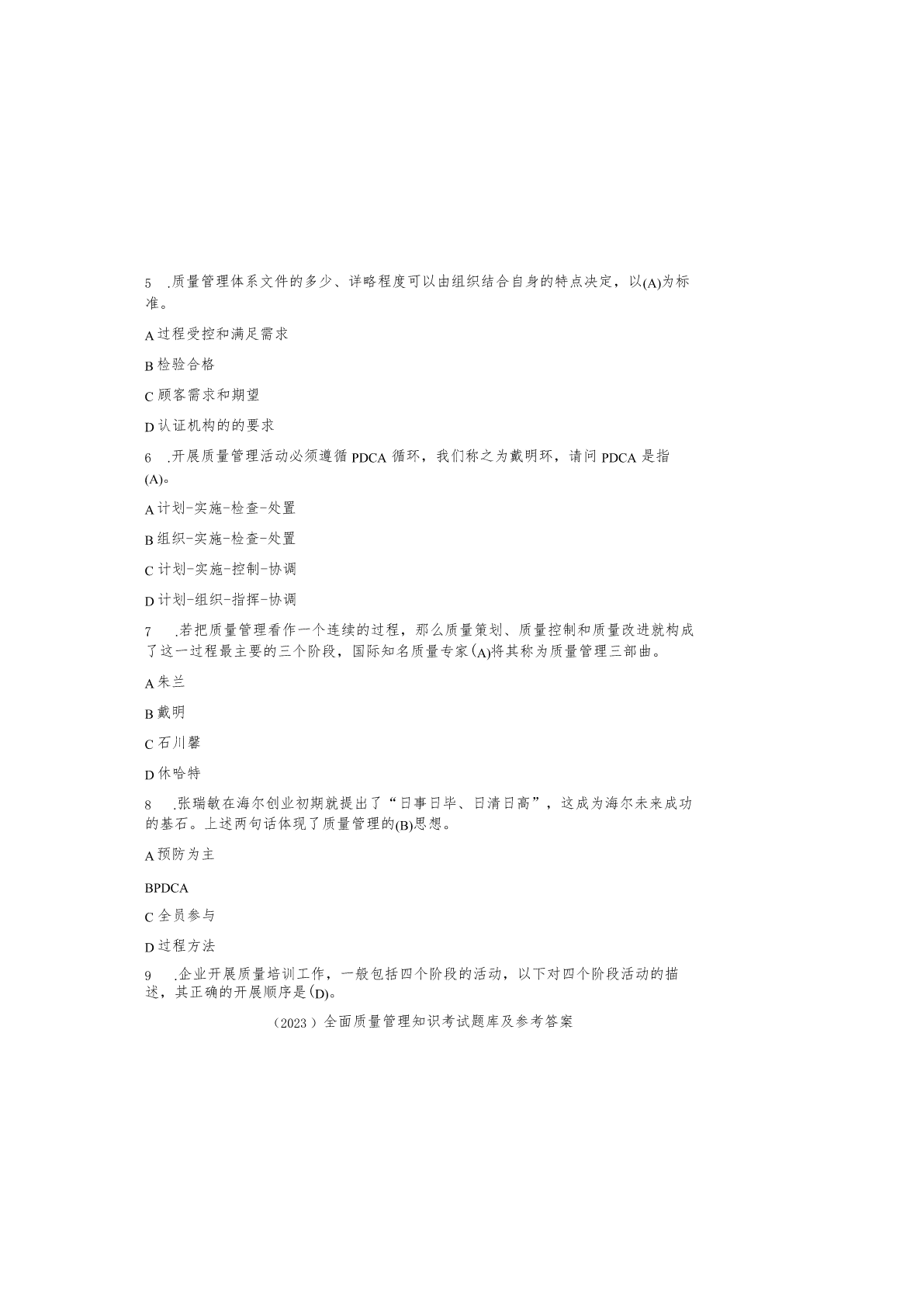 5 .质量管理体系文件的多少、详略程度可以由组织结合自身的特点决定，以(A)为标准。

A过程受控和满足需求

B检验合格

C顾客需求和期望

D认证机构的的要求

6 .开展质量管理活动必须遵循PDCA循环，我们称之为戴明环，请问PDCA是指(A)。

A计划-实施-检查-处置

B组织-实施-检查-处置

C计划-实施-控制-协调

D计划-组织-指挥-协调

7 .若把质量管理看作一个连续的过程，那么质量策划、质量控制和质量改进就构成了这一过程最主要的三个阶段，国际知名质量专家(A)将其称为质量管理三部曲。

A朱兰

B戴明

C石川馨

D休哈特

8 .张瑞敏在海尔创业初期就提出了“日事日毕、日清日高”，这成为海尔未来成功的基石。上述两句话体现了质量管理的(B)思想。

A预防为主

BPDCA

C全员参与

D过程方法

9 .企业开展质量培训工作，一般包括四个阶段的活动，以下对四个阶段活动的描述，其正确的开展顺序是(D)。

（2023）全面质量管理知识考试题库及参考答案